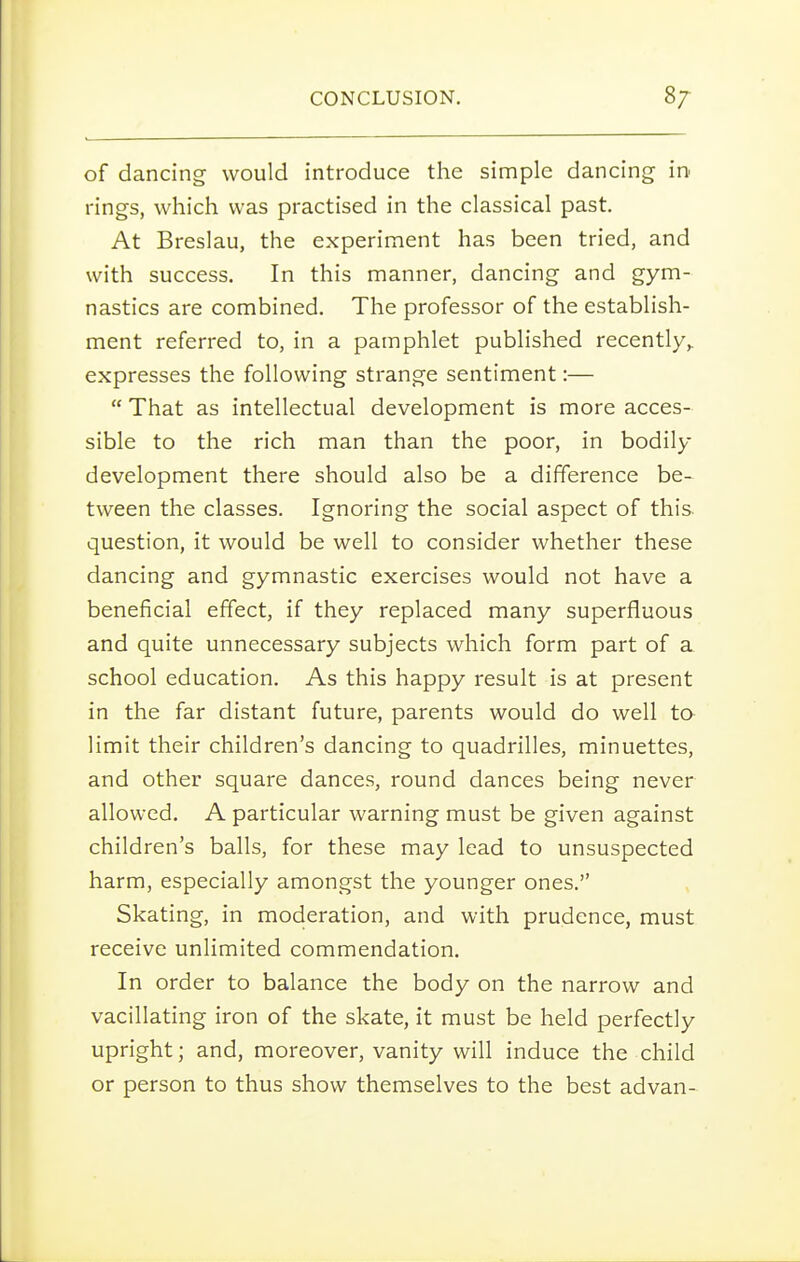 CONCLUSION. 87

of dancing would introduce the simple dancing in rings, which was practised in the classical past.

At Breslau, the experiment has been tried, and with success. In this manner, dancing and gymnastics are combined. The professor of the establishment referred to, in a pamphlet published recently, expresses the following strange sentiment:—

"That as intellectual development is more accessible to the rich man than the poor, in bodily development there should also be a difference between the classes. Ignoring the social aspect of this question, it would be well to consider whether these dancing and gymnastic exercises would not have a beneficial effect, if they replaced many superfluous and quite unnecessary subjects which form part of a school education. As this happy result is at present in the far distant future, parents would do well to limit their children's dancing to quadrilles, minuettes, and other square dances, round dances being never allowed. A particular warning must be given against children's balls, for these may lead to unsuspected harm, especially amongst the younger ones."

Skating, in moderation, and with prudence, must receive unlimited commendation.

In order to balance the body on the narrow and vacillating iron of the skate, it must be held perfectly upright; and, moreover, vanity will induce the child or person to thus show themselves to the best advan-